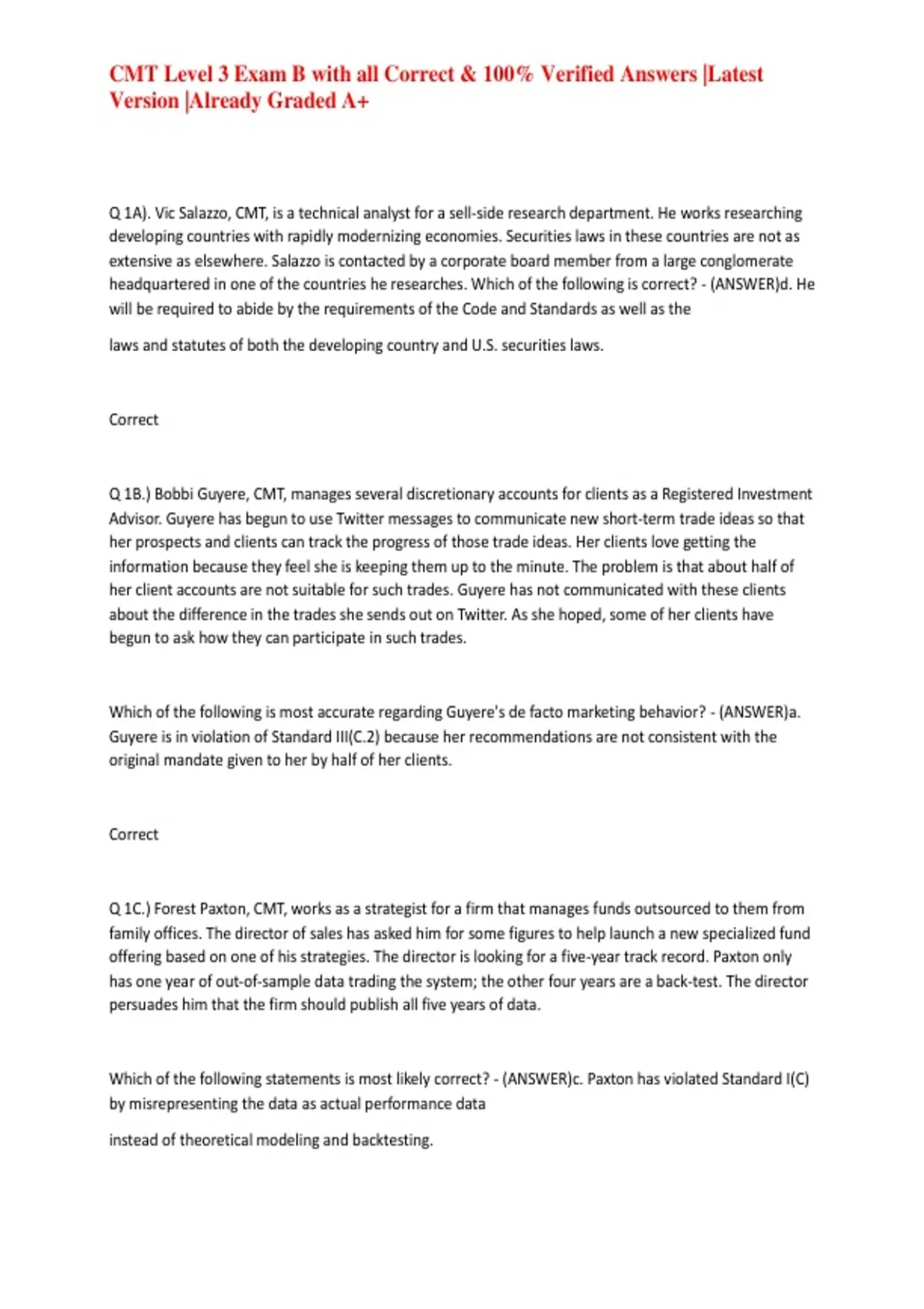 CMT Level 3 Exam B with all Correct & 100% Verified Answers |Latest Version |Already Graded A+

Q 1A). Vic Salazzo, CMT, is a technical analyst for a sell-side research department. He works researching developing countries with rapidly modernizing economies. Securities laws in these countries are not as extensive as elsewhere. Salazzo is contacted by a corporate board member from a large conglomerate headquartered in one of the countries he researches. Which of the following is correct? - (ANSWER)d. He will be required to abide by the requirements of the Code and Standards as well as the

laws and statutes of both the developing country and U.S. securities laws.

Correct

Q 1B.) Bobbi Guyere, CMT, manages several discretionary accounts for clients as a Registered Investment Advisor. Guyere has begun to use Twitter messages to communicate new short-term trade ideas so that her prospects and clients can track the progress of those trade ideas. Her clients love getting the information because they feel she is keeping them up to the minute. The problem is that about half of her client accounts are not suitable for such trades. Guyere has not communicated with these clients about the difference in the trades she sends out on Twitter. As she hoped, some of her clients have begun to ask how they can participate in such trades.

Which of the following is most accurate regarding Guyere's de facto marketing behavior? - (ANSWER)a. Guyere is in violation of Standard III(C.2) because her recommendations are not consistent with the original mandate given to her by half of her clients.

Correct

Q 1C.) Forest Paxton, CMT, works as a strategist for a firm that manages funds outsourced to them from family offices. The director of sales has asked him for some figures to help launch a new specialized fund offering based on one of his strategies. The director is looking for a five-year track record. Paxton only has one year of out-of-sample data trading the system; the other four years are a back-test. The director persuades him that the firm should publish all five years of data.

Which of the following statements is most likely correct? - (ANSWER)c. Paxton has violated Standard I(C) by misrepresenting the data as actual performance data

instead of theoretical modeling and backtesting.